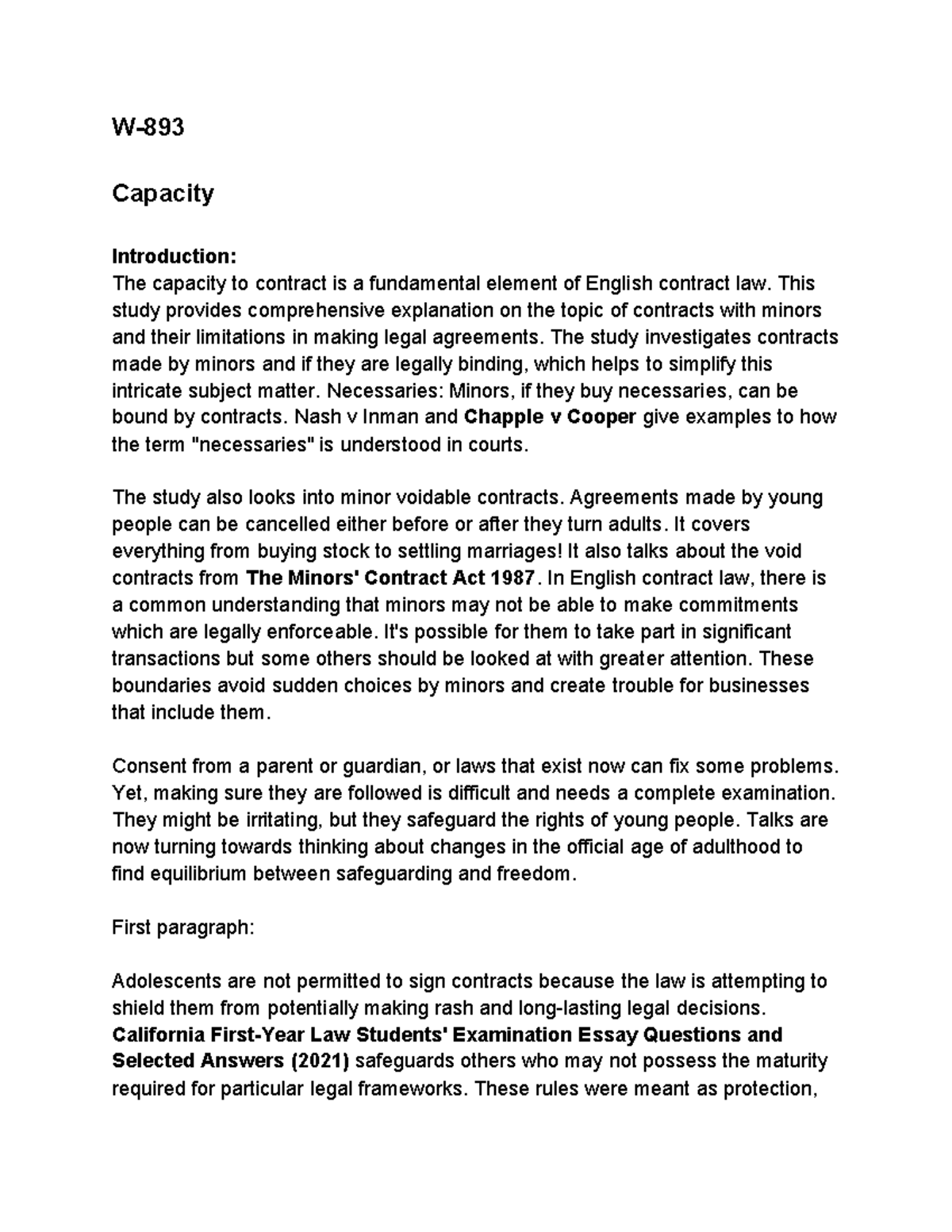 W-893

Capacity

Introduction:
The capacity to contract is a fundamental element of English contract law. This study provides comprehensive explanation on the topic of contracts with minors and their limitations in making legal agreements. The study investigates contracts made by minors and if they are legally binding, which helps to simplify this intricate subject matter. Necessaries: Minors, if they buy necessaries, can be bound by contracts. Nash v Inman and Chapple v Cooper give examples to how the term "necessaries" is understood in courts.

The study also looks into minor voidable contracts. Agreements made by young people can be cancelled either before or after they turn adults. It covers everything from buying stock to settling marriages! It also talks about the void contracts from The Minors' Contract Act 1987. In English contract law, there is a common understanding that minors may not be able to make commitments which are legally enforceable. It's possible for them to take part in significant transactions but some others should be looked at with greater attention. These boundaries avoid sudden choices by minors and create trouble for businesses that include them.

Consent from a parent or guardian, or laws that exist now can fix some problems. Yet, making sure they are followed is difficult and needs a complete examination. They might be irritating, but they safeguard the rights of young people. Talks are now turning towards thinking about changes in the official age of adulthood to find equilibrium between safeguarding and freedom.

First paragraph:

Adolescents are not permitted to sign contracts because the law is attempting to shield them from potentially making rash and long-lasting legal decisions. California First-Year Law Students' Examination Essay Questions and Selected Answers (2021) safeguards others who may not possess the maturity required for particular legal frameworks. These rules were meant as protection,